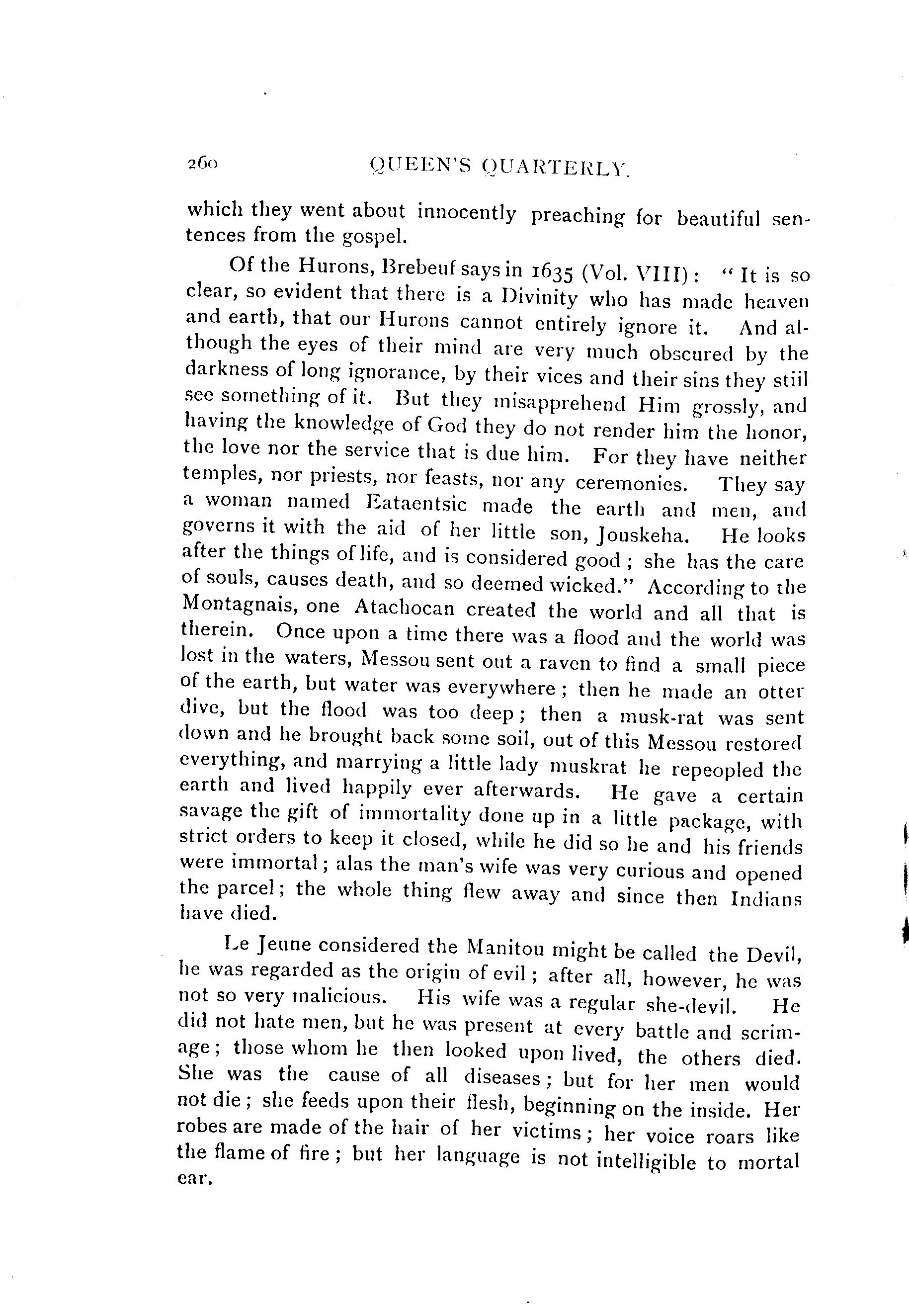 260 QUEEN'S QUARTERLY.

which they went about innocently preaching for beautiful sentences from the gospel.

Of the Hurons, Brebeuf says in 1635 (Vol. VIII): "It is so clear, so evident that there is a Divinity who has made heaven and earth, that our Hurons cannot entirely ignore it. And although the eyes of their mind are very much obscured by the darkness of long ignorance, by their vices and their sins they stiil see something of it. But they misapprehend Him grossly, and having the knowledge of God they do not render him the honor, the love nor the service that is due him. For they have neither temples, nor priests, nor feasts, nor any ceremonies. They say a woman named Eataentsic made the earth and men, and governs it with the aid of her little son, Jouskeha. He looks after the things of life, and is considered good; she has the care of souls, causes death, and so deemed wicked." According to the Montagnais, one Atachocan created the world and all that is therein. Once upon a time there was a flood and the world was lost in the waters, Messou sent out a raven to find a small piece of the earth, but water was everywhere; then he made an otter dive, but the flood was too deep; then a musk-rat was sent down and he brought back some soil, out of this Messou restored everything, and marrying a little lady muskrat he repeopled the earth and lived happily ever afterwards. He gave a certain savage the gift of immortality done up in a little package, with strict orders to keep it closed, while he did so he and his friends were immortal; alas the man's wife was very curious and opened the parcel; the whole thing flew away and since then Indians have died.

Le Jeune considered the Manitou might be called the Devil, he was regarded as the origin of evil; after all, however, he was not so very malicious. His wife was a regular she-devil. He did not hate men, but he was present at every battle and scrimage; those whom he then looked upon lived, the others died. She was the cause of all diseases; but for her men would not die; she feeds upon their flesh, beginning on the inside. Her robes are made of the hair of her victims; her voice roars like the flame of fire; but her language is not intelligible to mortal ear.